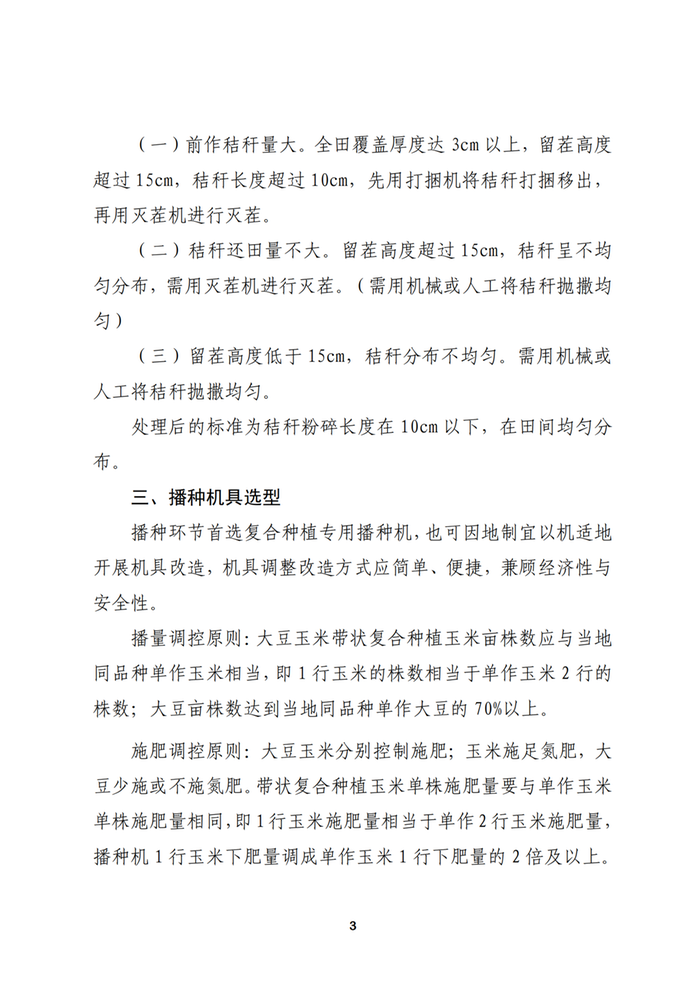 （一）前作秸秆量大。全田覆盖厚度达 3cm 以上，留茬高度超过 15cm，秸秆长度超过 10cm，先用打捆机将秸秆打捆移出，再用灭茬机进行灭茬。

（二）秸秆还田量不大。留茬高度超过 15cm，秸秆呈不均匀分布，需用灭茬机进行灭茬。（需用机械或人工将秸秆抛撒均匀）

（三）留茬高度低于 15cm，秸秆分布不均匀。需用机械或人工将秸秆抛撒均匀。

处理后的标准为秸秆粉碎长度在 10cm 以下，在田间均匀分布。

三、播种机具选型

播种环节首选复合种植专用播种机，也可因地制宜以机适地开展机具改造，机具调整改造方式应简单、便捷，兼顾经济性与安全性。

播量调控原则：大豆玉米带状复合种植玉米亩株数应与当地同品种单作玉米相当，即 1 行玉米的株数相当于单作玉米 2 行的株数；大豆亩株数达到当地同品种单作大豆的 70%以上。

施肥调控原则：大豆玉米分别控制施肥；玉米施足氮肥，大豆少施或不施氮肥。带状复合种植玉米单株施肥量要与单作玉米单株施肥量相同，即 1 行玉米施肥量相当于单作 2 行玉米施肥量，播种机 1 行玉米下肥量调成单作玉米 1 行下肥量的 2 倍及以上。

3